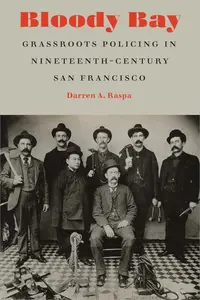 Bloody Bay

GRASSROOTS POLICING IN NINETEENTH-CENTURY SAN FRANCISCO

Darren A. Raspa